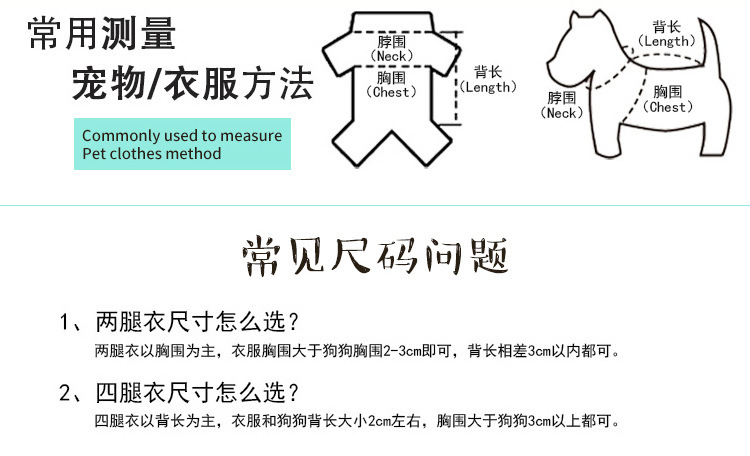 常用测量
宠物/衣服方法

Commonly used to measure
Pet clothes method

脖围
(Neck)
胸围
(Chest)
背长
(Length)

背长
(Length)
脖围
(Neck)
胸围
(Chest)

常见尺码问题

1、两腿衣尺寸怎么选？
两腿衣以胸围为主，衣服胸围大于狗狗胸围2-3cm即可，背长相差3cm以内都可。

2、四腿衣尺寸怎么选？
四腿衣以背长为主，衣服和狗狗背长大小2cm左右，胸围大于狗狗3cm以上都可。